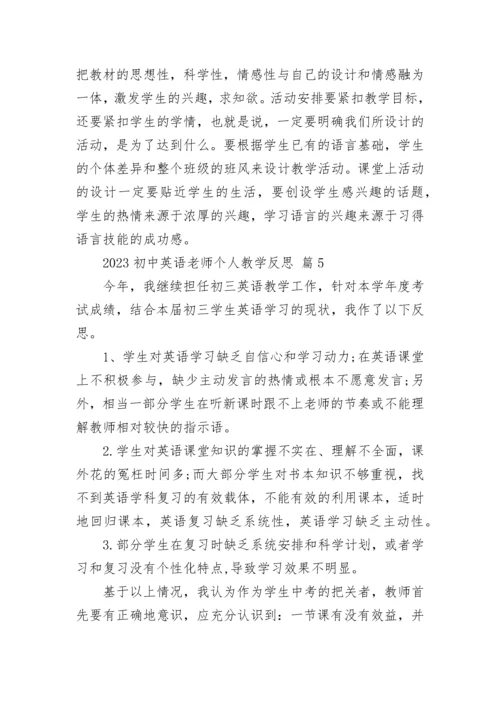 把教材的思想性，科学性，情感性与自己的设计和情感融为一体，激发学生的兴趣，求知欲。活动安排要紧扣教学目标，还要紧扣学生的学情，也就是说，一定要明确我们所设计的活动，是为了达到什么。要根据学生已有的语言基础，学生的个体差异和整个班级的班风来设计教学活动。课堂上活动的设计一定要贴近学生的生活，要创设学生感兴趣的话题，学生的热情来源于浓厚的兴趣，学习语言的兴趣来源于习得语言技能的成功感。

2023 初中英语老师个人教学反思 篇 5

今年，我继续担任初三英语教学工作，针对本学年度考试成绩，结合本届初三学生英语学习的现状，我作了以下反思。

1、学生对英语学习缺乏自信心和学习动力;在英语课堂上不积极参与，缺少主动发言的热情或根本不愿意发言;另外，相当一部分学生在听新课时跟不上老师的节奏或不能理解教师相对较快的指示语。

2.学生对英语课堂知识的掌握不实在、理解不全面，课外花的冤枉时间多;而大部分学生对书本知识不够重视，找不到英语学科复习的有效载体，不能有效的利用课本，适时地回归课本，英语复习缺乏系统性，英语学习缺乏主动性。

3.部分学生在复习时缺乏系统安排和科学计划，或者学习和复习没有个性化特点,导致学习效果不明显。

基于以上情况，我认为作为学生中考的把关者，教师首先要有正确地意识，应充分认识到：一节课有没有效益，并